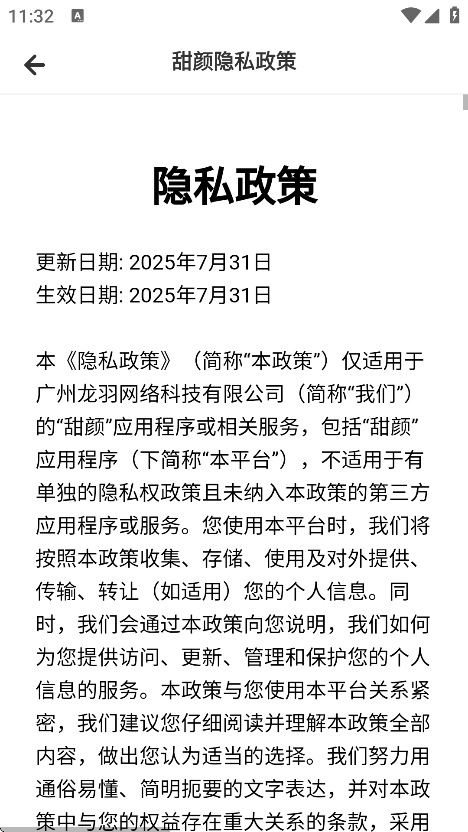 11:32

甜颜隐私政策

隐私政策

更新日期: 2025年7月31日
生效日期: 2025年7月31日

本《隐私政策》（简称“本政策”）仅适用于广州龙羽网络科技有限公司（简称“我们”）的“甜颜”应用程序或相关服务，包括“甜颜”应用程序（下简称“本平台”），不适用于有单独的隐私权政策且未纳入本政策的第三方应用程序或服务。您使用本平台时，我们将按照本政策收集、存储、使用及对外提供、传输、转让（如适用）您的个人信息。同时，我们会通过本政策向您说明，我们如何为您提供访问、更新、管理和保护您的个人信息的服务。本政策与您使用本平台关系紧密，我们建议您仔细阅读并理解本政策全部内容，做出您认为适当的选择。我们努力用通俗易懂、简明扼要的文字表达，并对本政策中与您的权益存在重大关系的条款，采用